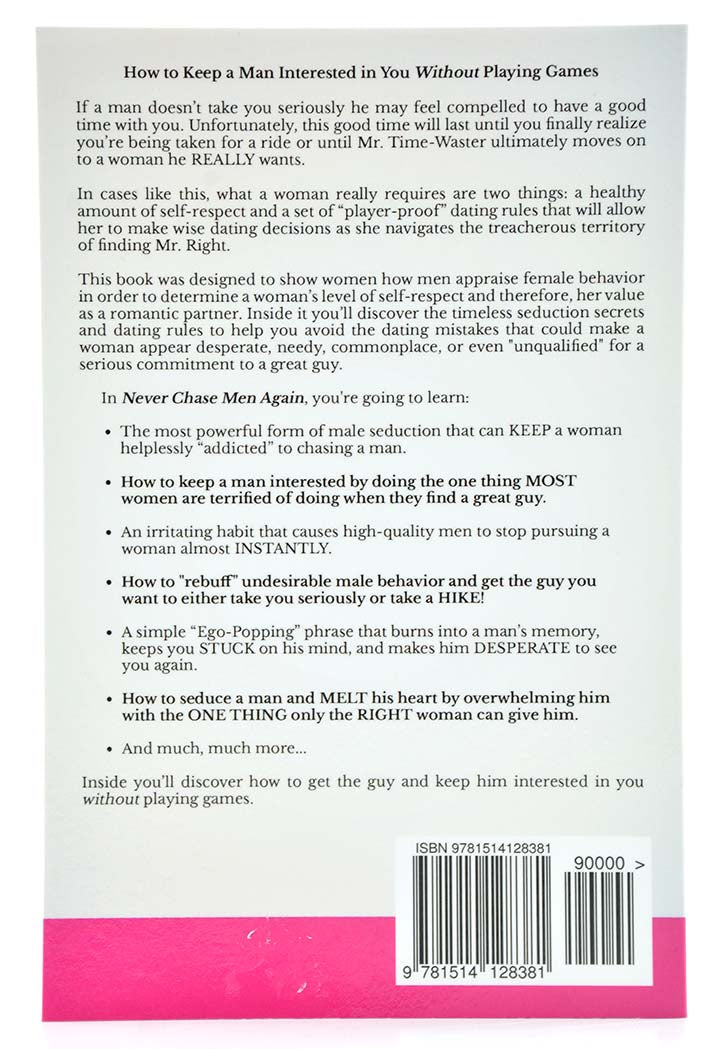 How to Keep a Man Interested in You Without Playing Games

If a man doesn't take you seriously he may feel compelled to have a good time with you. Unfortunately, this good time will last until you finally realize you're being taken for a ride or until Mr. Time-Waster ultimately moves on to a woman he REALLY wants.

In cases like this, what a woman really requires are two things: a healthy amount of self-respect and a set of "player-proof" dating rules that will allow her to make wise dating decisions as she navigates the treacherous territory of finding Mr. Right.

This book was designed to show women how men appraise female behavior in order to determine a woman's level of self-respect and therefore, her value as a romantic partner. Inside it you'll discover the timeless seduction secrets and dating rules to help you avoid the dating mistakes that could make a woman appear desperate, needy, commonplace, or even "unqualified" for a serious commitment to a great guy.

In Never Chase Men Again, you're going to learn:

• The most powerful form of male seduction that can KEEP a woman helplessly "addicted" to chasing a man.

• How to keep a man interested by doing the one thing MOST women are terrified of doing when they find a great guy.

• An irritating habit that causes high-quality men to stop pursuing a woman almost INSTANTLY.

• How to "rebuff" undesirable male behavior and get the guy you want to either take you seriously or take a HIKE!

• A simple "Ego-Popping" phrase that burns into a man's memory, keeps you STUCK on his mind, and makes him DESPERATE to see you again.

• How to seduce a man and MELT his heart by overwhelming him with the ONE THING only the RIGHT woman can give him.

• And much, much more...

Inside you'll discover how to get the guy and keep him interested in you without playing games.

ISBN 9781514128381

90000 >

9 781514 128381